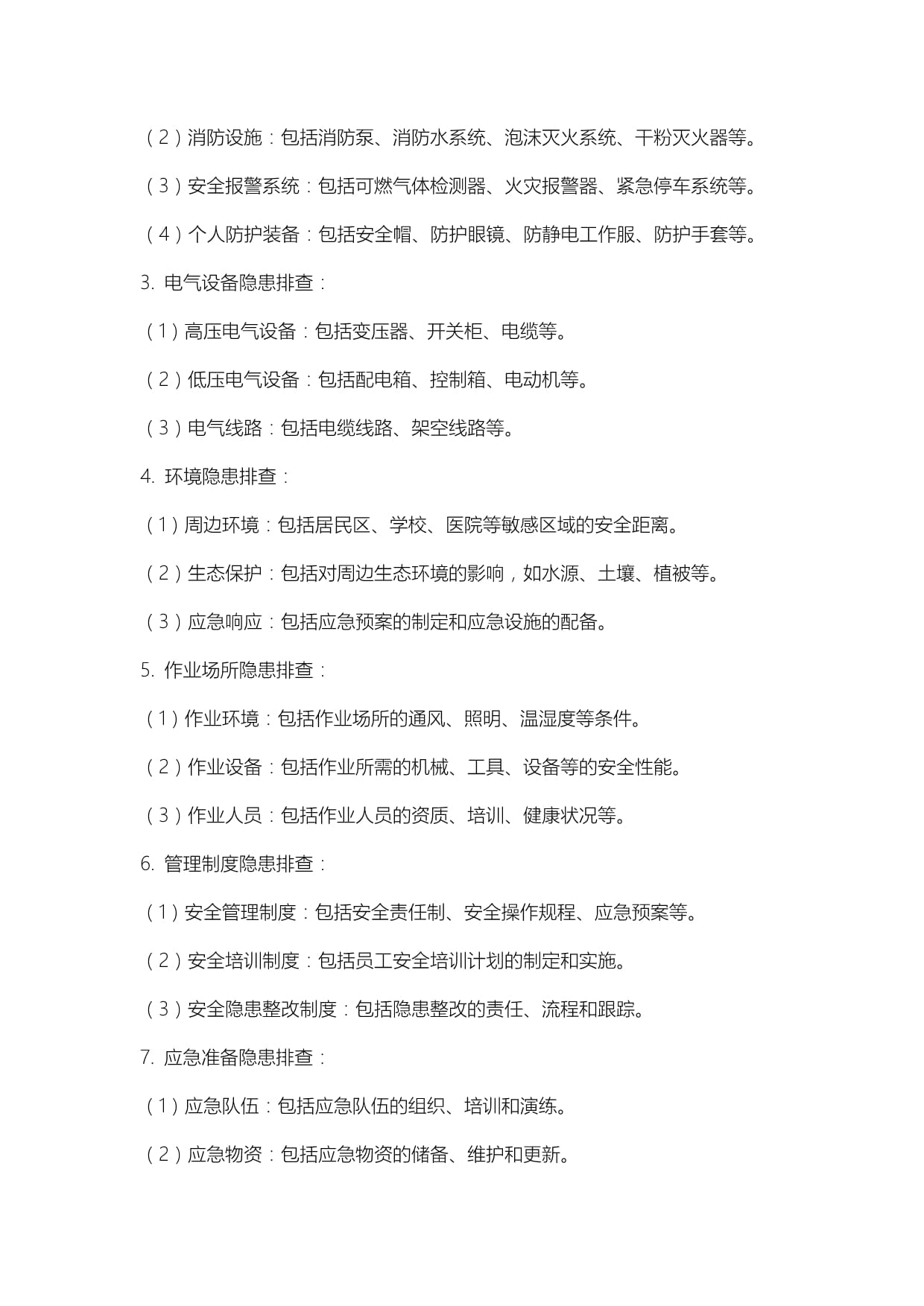 （2）消防设施：包括消防泵、消防水系统、泡沫灭火系统、干粉灭火器等。

（3）安全报警系统：包括可燃气体检测器、火灾报警器、紧急停车系统等。

（4）个人防护装备：包括安全帽、防护眼镜、防静电工作服、防护手套等。

3. 电气设备隐患排查：

（1）高压电气设备：包括变压器、开关柜、电缆等。

（2）低压电气设备：包括配电箱、控制箱、电动机等。

（3）电气线路：包括电缆线路、架空线路等。

4. 环境隐患排查：

（1）周边环境：包括居民区、学校、医院等敏感区域的安全距离。

（2）生态保护：包括对周边生态环境的影响，如水源、土壤、植被等。

（3）应急响应：包括应急预案的制定和应急设施的配备。

5. 作业场所隐患排查：

（1）作业环境：包括作业场所的通风、照明、温湿度等条件。

（2）作业设备：包括作业所需的机械、工具、设备等的安全性能。

（3）作业人员：包括作业人员的资质、培训、健康状况等。

6. 管理制度隐患排查：

（1）安全管理制度：包括安全责任制、安全操作规程、应急预案等。

（2）安全培训制度：包括员工安全培训计划的制定和实施。

（3）安全隐患整改制度：包括隐患整改的责任、流程和跟踪。

7. 应急准备隐患排查：

（1）应急队伍：包括应急队伍的组织、培训和演练。

（2）应急物资：包括应急物资的储备、维护和更新。